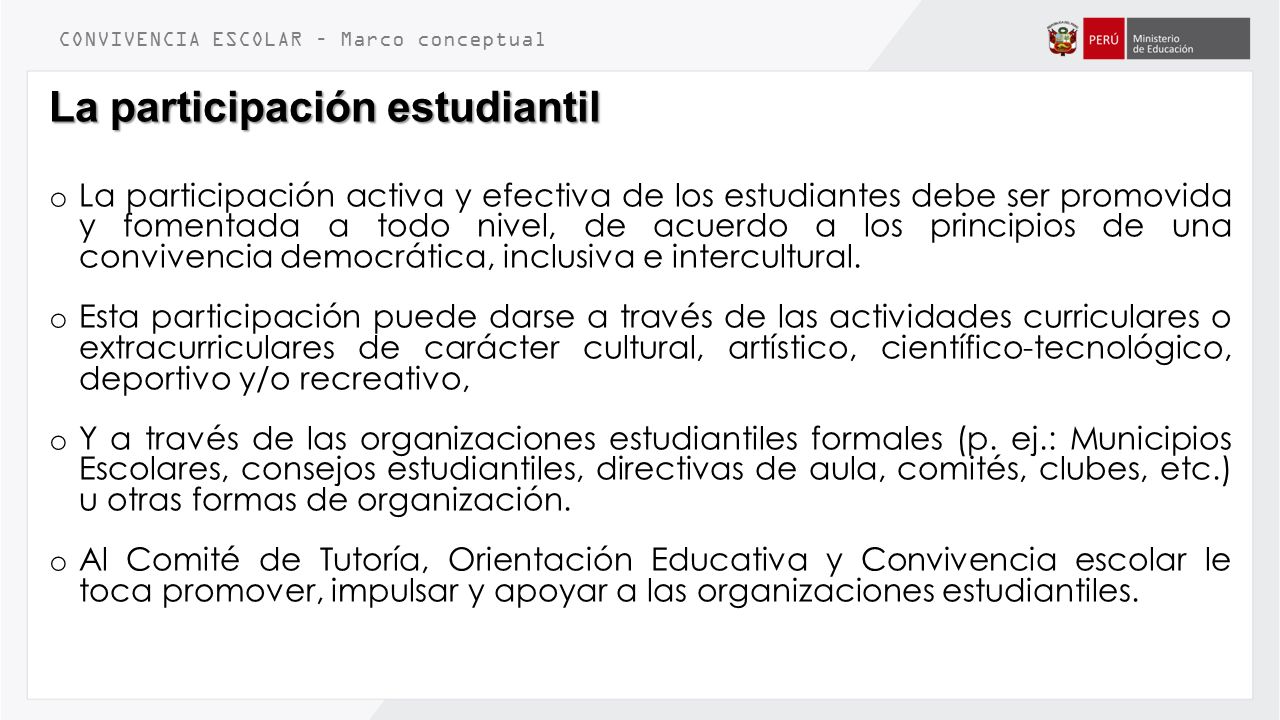 CONVIVENCIA ESCOLAR – Marco conceptual

PERÚ Ministerio de Educación

La participación estudiantil

o La participación activa y efectiva de los estudiantes debe ser promovida y fomentada a todo nivel, de acuerdo a los principios de una convivencia democrática, inclusiva e intercultural.

o Esta participación puede darse a través de las actividades curriculares o extracurriculares de carácter cultural, artístico, científico-tecnológico, deportivo y/o recreativo,

o Y a través de las organizaciones estudiantiles formales (p. ej.: Municipios Escolares, consejos estudiantiles, directivas de aula, comités, clubes, etc.) u otras formas de organización.

o Al Comité de Tutoría, Orientación Educativa y Convivencia escolar le toca promover, impulsar y apoyar a las organizaciones estudiantiles.